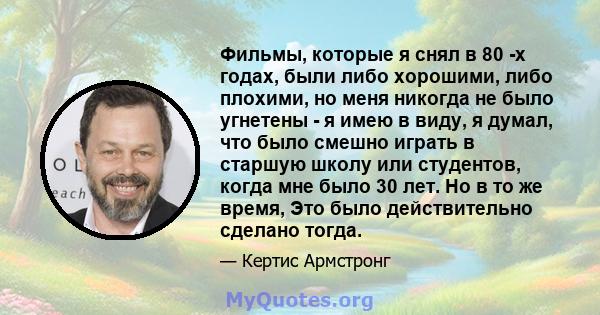 O L
each

Фильмы, которые я снял в 80 -х годах, были либо хорошими, либо плохими, но меня никогда не было угнетены - я имею в виду, я думал, что было смешно играть в старшую школу или студентов, когда мне было 30 лет. Но в то же время, Это было действительно сделано тогда.

— Кертис Армстронг

MyQuotes.org